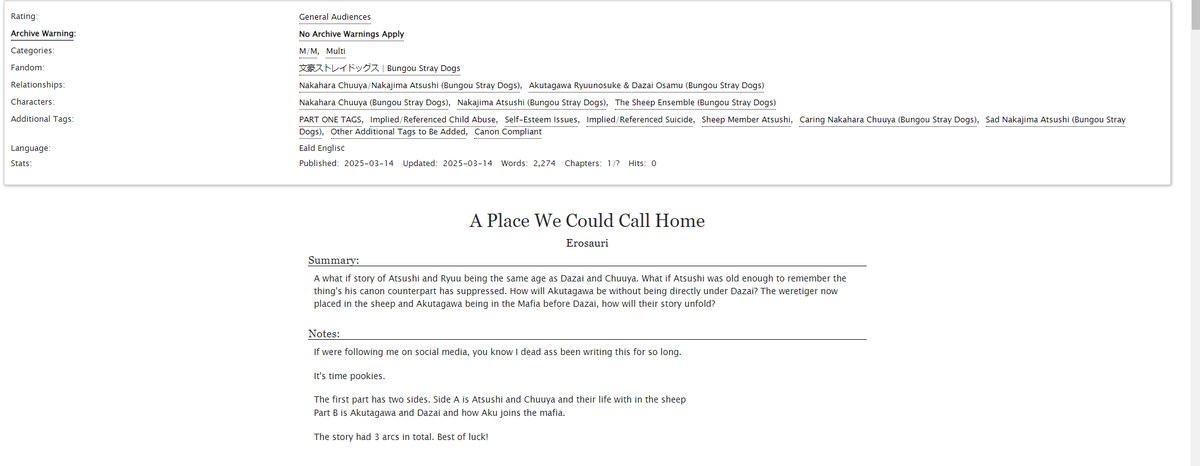 Rating: General Audiences

Archive Warning: No Archive Warnings Apply

Categories: M/M, Multi

Fandom: 文豪ストレイドッグス | Bungou Stray Dogs

Relationships: Nakahara Chuuya/Nakajima Atsushi (Bungou Stray Dogs), Akutagawa Ryuunosuke & Dazai Osamu (Bungou Stray Dogs)

Characters: Nakahara Chuuya (Bungou Stray Dogs), Nakajima Atsushi (Bungou Stray Dogs), The Sheep Ensemble (Bungou Stray Dogs)

Additional Tags: PART ONE TAGS, Implied/Referenced Child Abuse, Self-Esteem Issues, Implied/Referenced Suicide, Sheep Member Atsushi, Caring Nakahara Chuuya (Bungou Stray Dogs), Sad Nakajima Atsushi (Bungou Stray Dogs), Other Additional Tags to Be Added, Canon Compliant

Language: Eald Englisċ

Stats: Published: 2025-03-14 Updated: 2025-03-14 Words: 2,274 Chapters: 1/? Hits: 0

A Place We Could Call Home

Erosauri

Summary:

A what if story of Atsushi and Ryuu being the same age as Dazai and Chuuya. What if Atsushi was old enough to remember the thing's his canon counterpart has suppressed. How will Akutagawa be without being directly under Dazai? The weretiger now placed in the sheep and Akutagawa being in the Mafia before Dazai, how will their story unfold?

Notes:

If were following me on social media, you know I dead ass been writing this for so long.

It's time pookies.

The first part has two sides. Side A is Atsushi and Chuuya and their life with in the sheep
Part B is Akutagawa and Dazai and how Aku joins the mafia.

The story had 3 arcs in total. Best of luck!